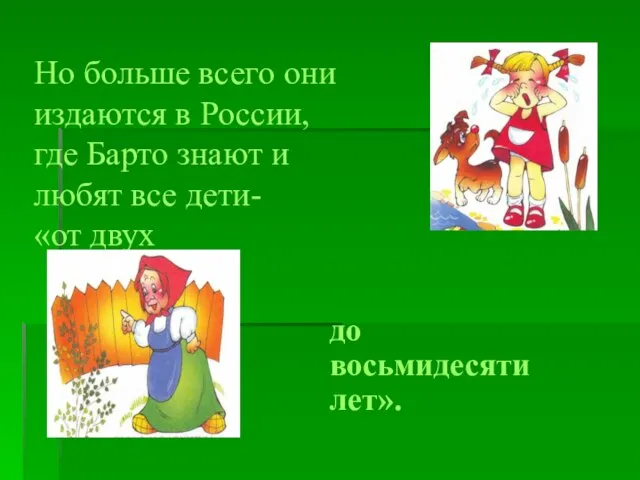 Но больше всего они издаются в России, где Барто знают и любят все дети- «от двух

до восьмидесяти лет».